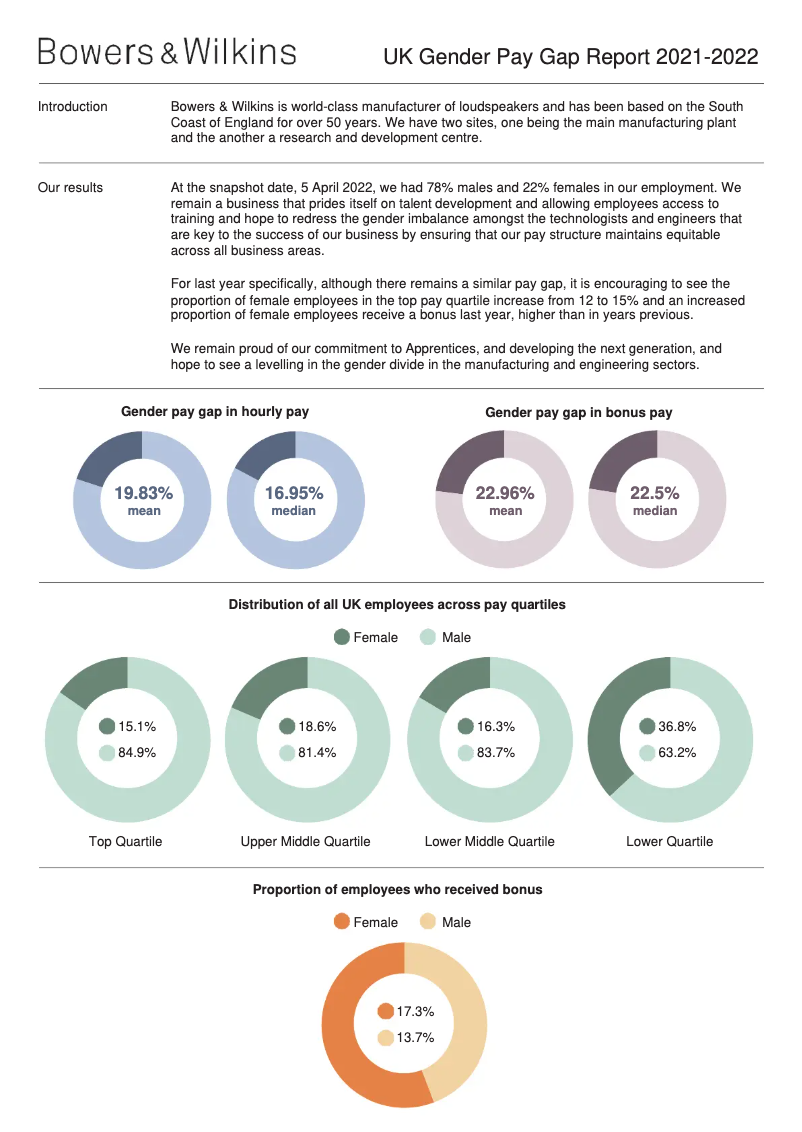 Bowers & Wilkins

UK Gender Pay Gap Report 2021-2022

Introduction

Bowers & Wilkins is world-class manufacturer of loudspeakers and has been based on the South Coast of England for over 50 years. We have two sites, one being the main manufacturing plant and the another a research and development centre.

Our results

At the snapshot date, 5 April 2022, we had 78% males and 22% females in our employment. We remain a business that prides itself on talent development and allowing employees access to training and hope to redress the gender imbalance amongst the technologists and engineers that are key to the success of our business by ensuring that our pay structure maintains equitable across all business areas.

For last year specifically, although there remains a similar pay gap, it is encouraging to see the proportion of female employees in the top pay quartile increase from 12 to 15% and an increased proportion of female employees receive a bonus last year, higher than in years previous.

We remain proud of our commitment to Apprentices, and developing the next generation, and hope to see a levelling in the gender divide in the manufacturing and engineering sectors.

Gender pay gap in hourly pay

19.83%
mean

16.95%
median

Gender pay gap in bonus pay

22.96%
mean

22.5%
median

Distribution of all UK employees across pay quartiles

Female Male

15.1%
84.9%
Top Quartile

18.6%
81.4%
Upper Middle Quartile

16.3%
83.7%
Lower Middle Quartile

36.8%
63.2%
Lower Quartile

Proportion of employees who received bonus

Female Male

17.3%
13.7%